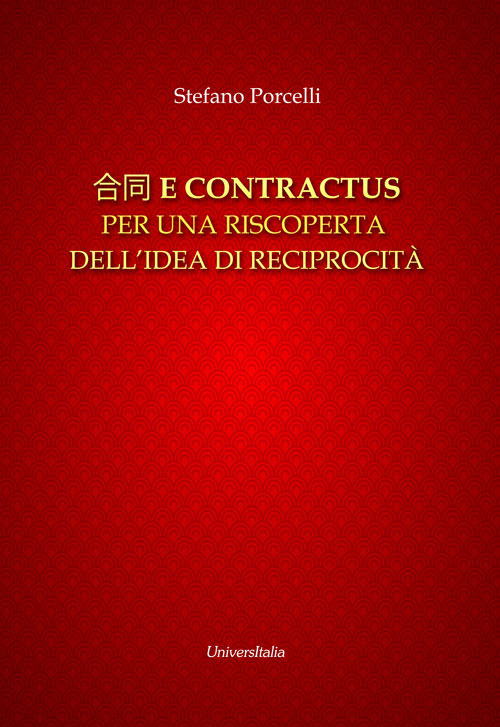 Stefano Porcelli

合同 E CONTRACTUS
PER UNA RISCOPERTA
DELL'IDEA DI RECIPROCITÀ

UniversItalia